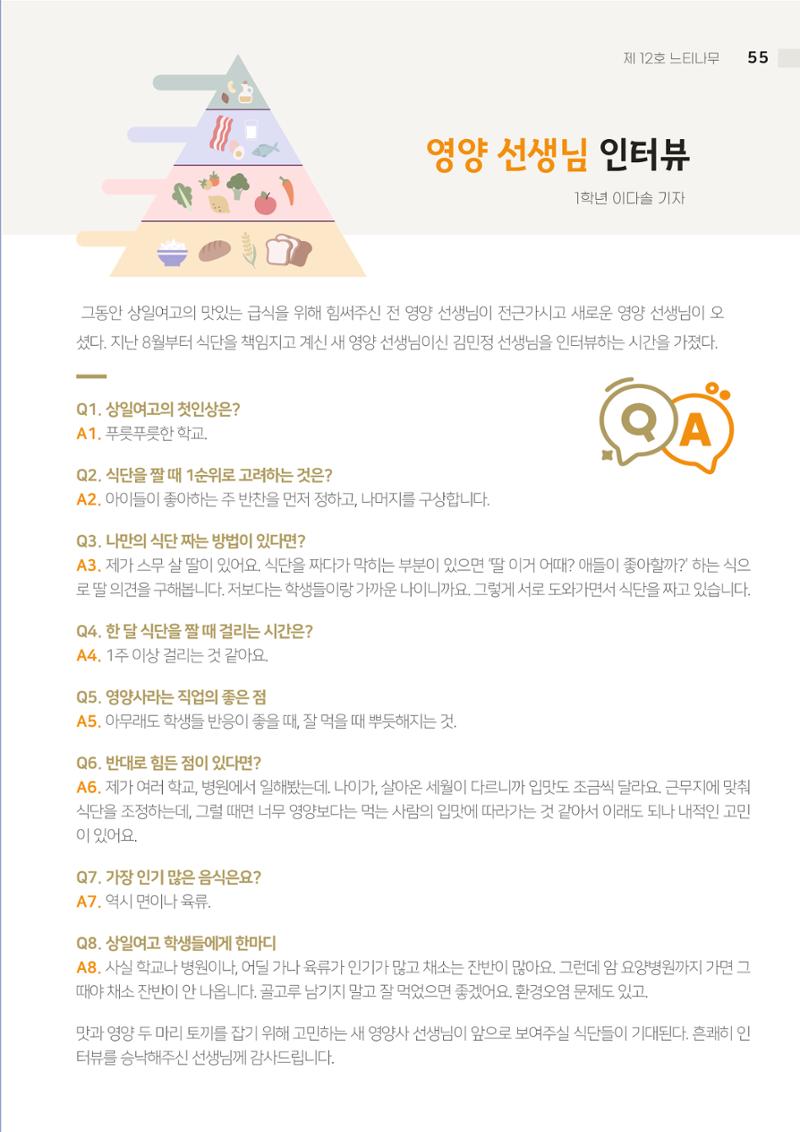 제 12호 느티나무 55

영양 선생님 인터뷰

1학년 이다솔 기자

그동안 상일여고의 맛있는 급식을 위해 힘써주신 전 영양 선생님이 전근가시고 새로운 영양 선생님이 오셨다. 지난 8월부터 식단을 책임지고 계신 새 영양 선생님이신 김민정 선생님을 인터뷰하는 시간을 가졌다.

Q A

Q1. 상일여고의 첫인상은?
A1. 푸릇푸릇한 학교.

Q2. 식단을 짤 때 1순위로 고려하는 것은?
A2. 아이들이 좋아하는 주 반찬을 먼저 정하고, 나머지를 구상합니다.

Q3. 나만의 식단 짜는 방법이 있다면?
A3. 제가 스무 살 딸이 있어요. 식단을 짜다가 막히는 부분이 있으면 '딸 이거 어때? 애들이 좋아할까?' 하는 식으로 딸 의견을 구해봅니다. 저보다는 학생들이랑 가까운 나이니까요. 그렇게 서로 도와가면서 식단을 짜고 있습니다.

Q4. 한 달 식단을 짤 때 걸리는 시간은?
A4. 1주 이상 걸리는 것 같아요.

Q5. 영양사라는 직업의 좋은 점
A5. 아무래도 학생들 반응이 좋을 때, 잘 먹을 때 뿌듯해지는 것.

Q6. 반대로 힘든 점이 있다면?
A6. 제가 여러 학교, 병원에서 일해봤는데. 나이가, 살아온 세월이 다르니까 입맛도 조금씩 달라요. 근무지에 맞춰 식단을 조정하는데, 그럴 때면 너무 영양보다는 먹는 사람의 입맛에 따라가는 것 같아서 이래도 되나 내적인 고민이 있어요.

Q7. 가장 인기 많은 음식은요?
A7. 역시 면이나 육류.

Q8. 상일여고 학생들에게 한마디
A8. 사실 학교나 병원이나, 어딜 가나 육류가 인기가 많고 채소는 잔반이 많아요. 그런데 암 요양병원까지 가면 그때야 채소 잔반이 안 나옵니다. 골고루 남기지 말고 잘 먹었으면 좋겠어요. 환경오염 문제도 있고.

맛과 영양 두 마리 토끼를 잡기 위해 고민하는 새 영양사 선생님이 앞으로 보여주실 식단들이 기대된다. 흔쾌히 인터뷰를 승낙해주신 선생님께 감사드립니다.